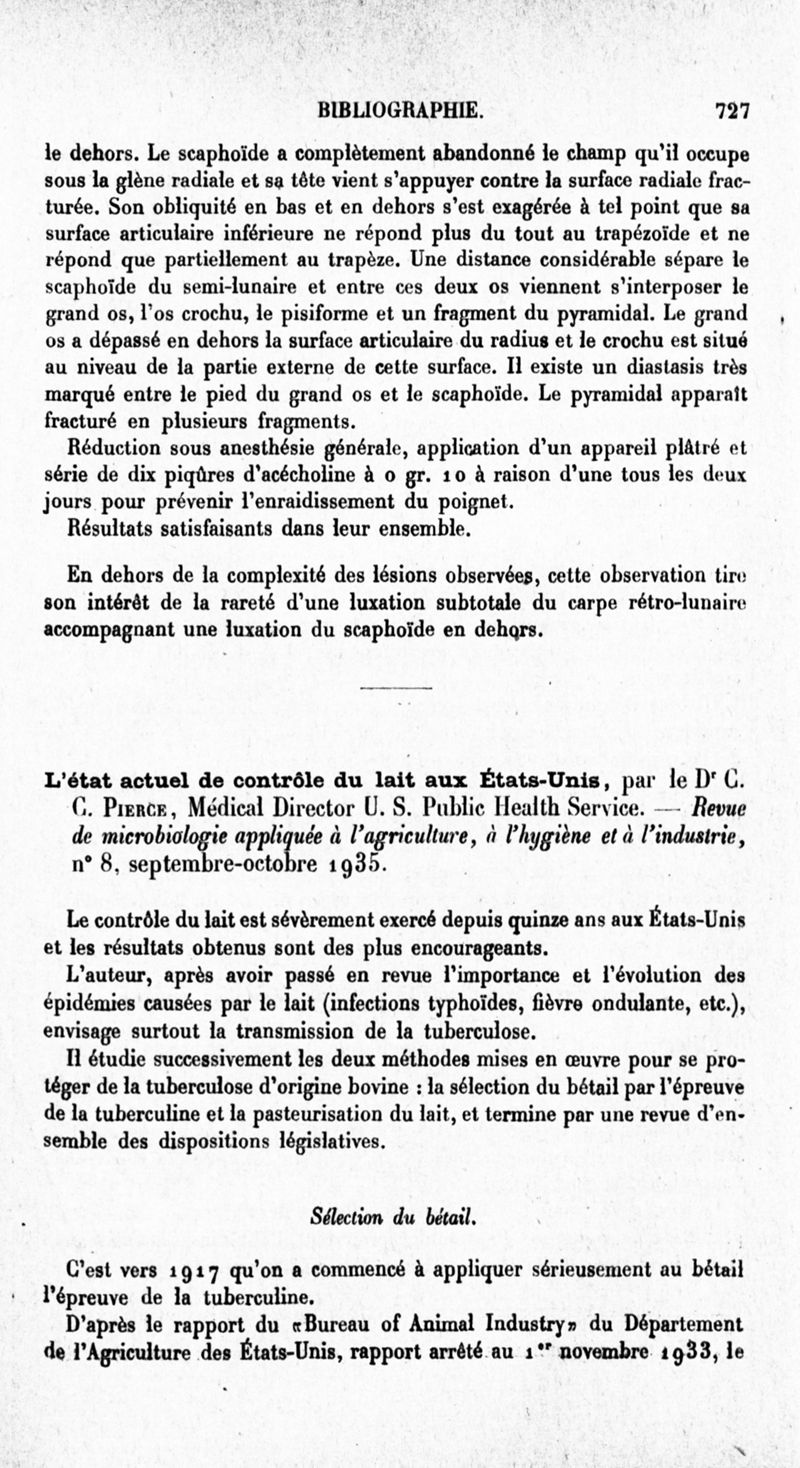 BIBLIOGRAPHIE. 727

le dehors. Le scaphoïde a complètement abandonné le champ qu'il occupe sous la glène radiale et sa tête vient s'appuyer contre la surface radiale fracturée. Son obliquité en bas et en dehors s'est exagérée à tel point que sa surface articulaire inférieure ne répond plus du tout au trapézoïde et ne répond que partiellement au trapèze. Une distance considérable sépare le scaphoïde du semi-lunaire et entre ces deux os viennent s'interposer le grand os, l'os crochu, le pisiforme et un fragment du pyramidal. Le grand os a dépassé en dehors la surface articulaire du radius et le crochu est situé au niveau de la partie externe de cette surface. Il existe un diastasis très marqué entre le pied du grand os et le scaphoïde. Le pyramidal apparaît fracturé en plusieurs fragments.

Réduction sous anesthésie générale, application d'un appareil plâtré et série de dix piqûres d'acécholine à o gr. 10 à raison d'une tous les deux jours pour prévenir l'enraidissement du poignet.

Résultats satisfaisants dans leur ensemble.

En dehors de la complexité des lésions observées, cette observation tire son intérêt de la rareté d'une luxation subtotale du carpe rétro-lunaire accompagnant une luxation du scaphoïde en dehors.

L'état actuel de contrôle du lait aux États-Unis, par le Dr C. C. Pierce, Médical Director U. S. Public Health Service. — Revue de microbiologie appliquée à l'agriculture, à l'hygiène et à l'industrie, n° 8, septembre-octobre 1935.

Le contrôle du lait est sévèrement exercé depuis quinze ans aux États-Unis et les résultats obtenus sont des plus encourageants.

L'auteur, après avoir passé en revue l'importance et l'évolution des épidémies causées par le lait (infections typhoïdes, fièvre ondulante, etc.), envisage surtout la transmission de la tuberculose.

Il étudie successivement les deux méthodes mises en œuvre pour se protéger de la tuberculose d'origine bovine : la sélection du bétail par l'épreuve de la tuberculine et la pasteurisation du lait, et termine par une revue d'ensemble des dispositions législatives.

Sélection du bétail.

C'est vers 1917 qu'on a commencé à appliquer sérieusement au bétail l'épreuve de la tuberculine.

D'après le rapport du «Bureau of Animal Industry» du Département de l'Agriculture des États-Unis, rapport arrêté au 1er novembre 1933, le